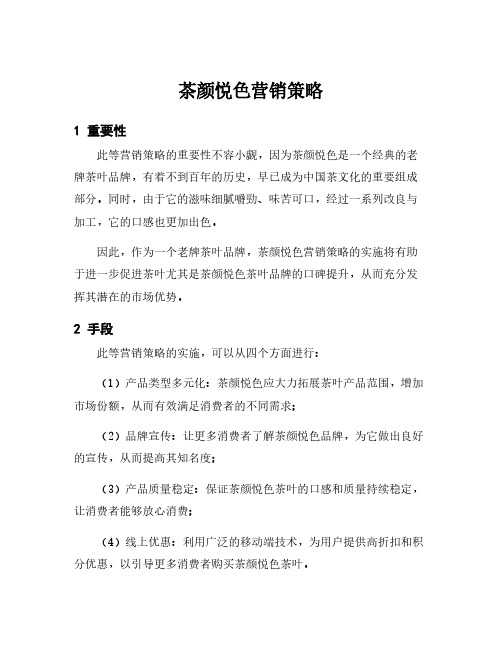 茶颜悦色营销策略

1 重要性

此等营销策略的重要性不容小觑，因为茶颜悦色是一个经典的老牌茶叶品牌，有着不到百年的历史，早已成为中国茶文化的重要组成部分，同时，由于它的滋味细腻嚼劲、味苦可口，经过一系列改良与加工，它的口感也更加出色。

因此，作为一个老牌茶叶品牌，茶颜悦色营销策略的实施将有助于进一步促进茶叶尤其是茶颜悦色茶叶品牌的口碑提升，从而充分发挥其潜在的市场优势。

2 手段

此等营销策略的实施，可以从四个方面进行：

（1）产品类型多元化：茶颜悦色应大力拓展茶叶产品范围，增加市场份额，从而有效满足消费者的不同需求；

（2）品牌宣传：让更多消费者了解茶颜悦色品牌，为它做出良好的宣传，从而提高其知名度；

（3）产品质量稳定：保证茶颜悦色茶叶的口感和质量持续稳定，让消费者能够放心消费；

（4）线上优惠：利用广泛的移动端技术，为用户提供高折扣和积分优惠，以引导更多消费者购买茶颜悦色茶叶。